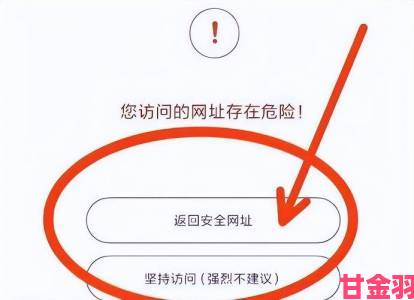 !

您访问的网址存在危险!

返回安全网址

坚持访问(强烈不建议)

甘金羽